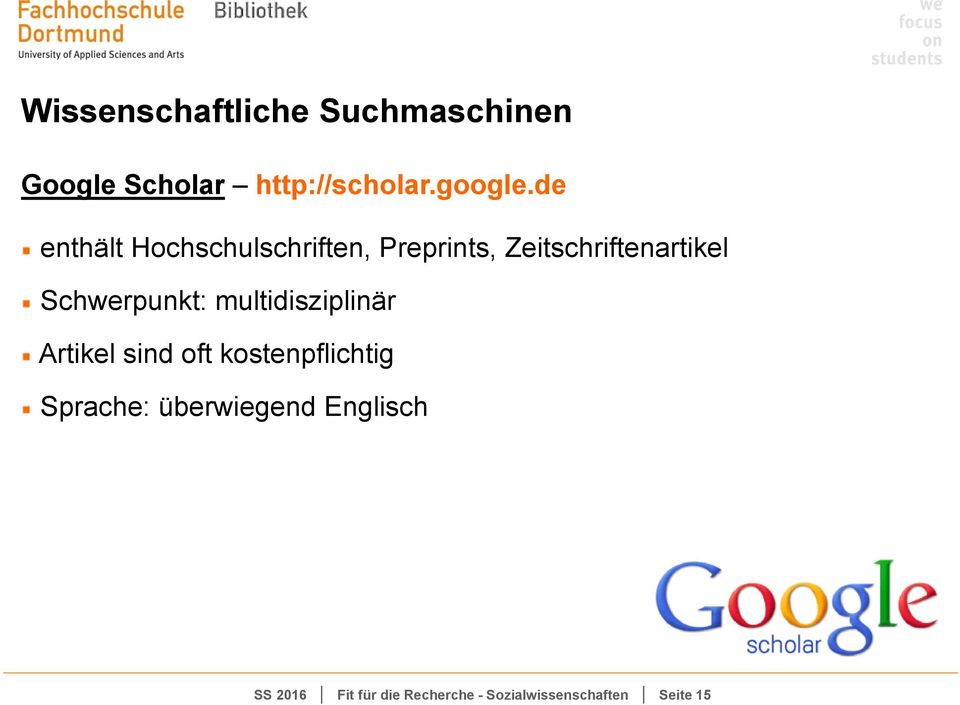 Fachhochschule Dortmund
University of Applied Sciences and Arts

Bibliothek

we focus on students

Wissenschaftliche Suchmaschinen

Google Scholar – http://scholar.google.de

▪ enthält Hochschulschriften, Preprints, Zeitschriftenartikel

▪ Schwerpunkt: multidisziplinär

▪ Artikel sind oft kostenpflichtig

▪ Sprache: überwiegend Englisch

Google scholar

SS 2016 | Fit für die Recherche - Sozialwissenschaften | Seite 15